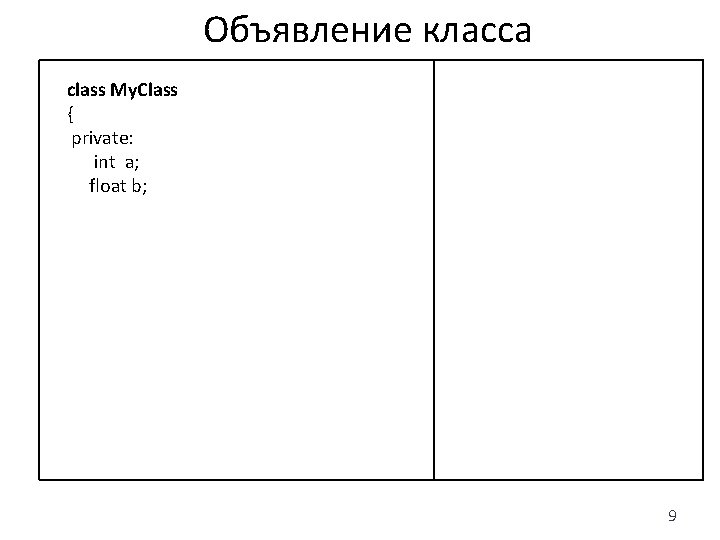 Объявление класса

class MyClass
{
private:
int a;
float b;

9